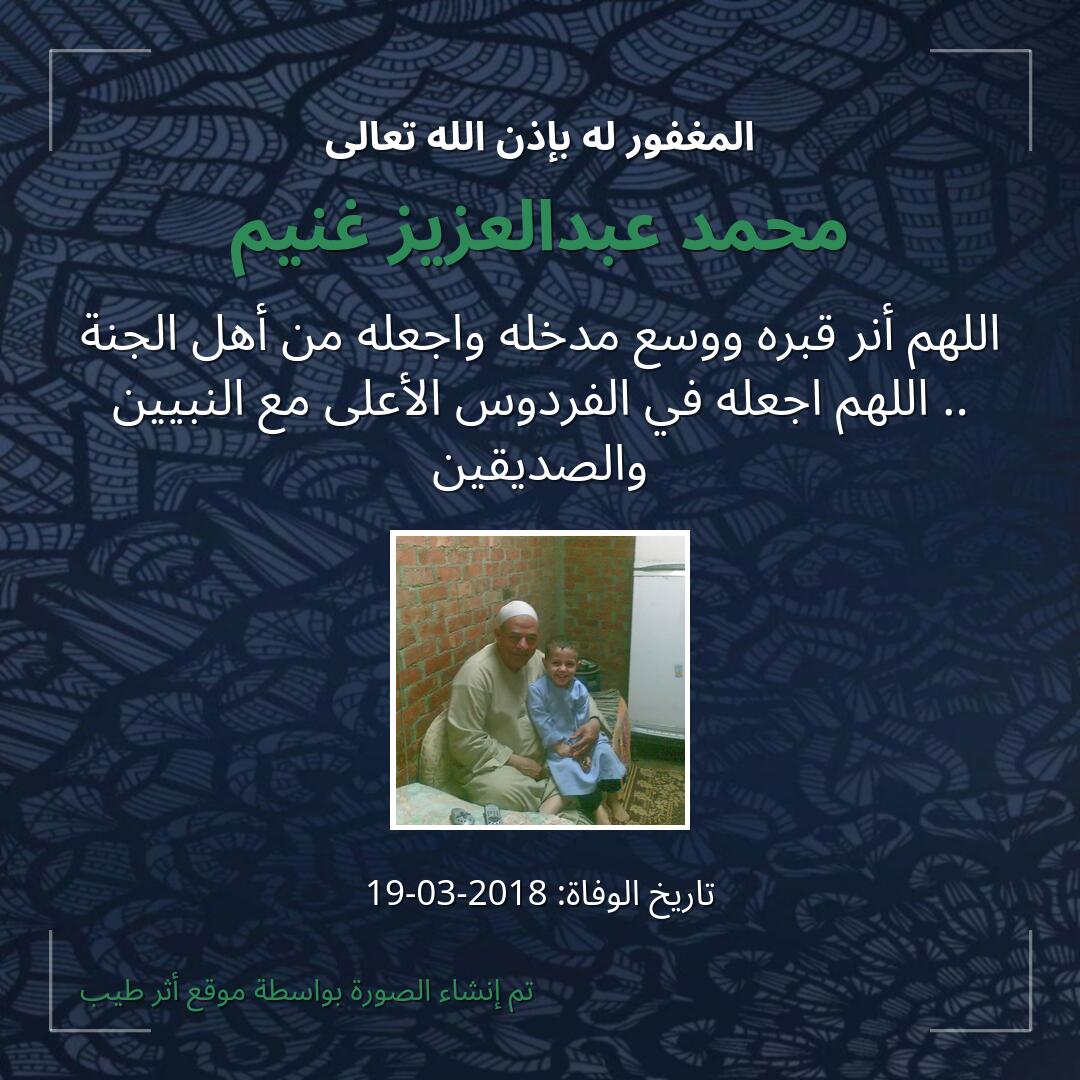 المغفور له بإذن الله تعالى

محمد عبدالعزيز غنيم

اللهم أنر قبره ووسع مدخله واجعله من أهل الجنة .. اللهم اجعله في الفردوس الأعلى مع النبيين والصديقين

تاريخ الوفاة: 2018-03-19

تم إنشاء الصورة بواسطة موقع أثر طيب